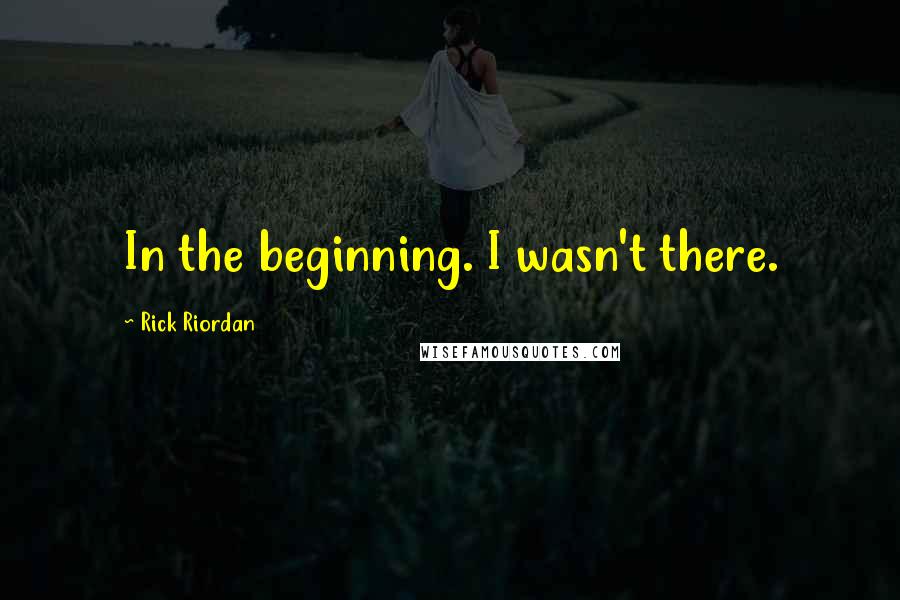 In the beginning. I wasn't there.

~ Rick Riordan

WISEFAMOUSQUOTES.COM